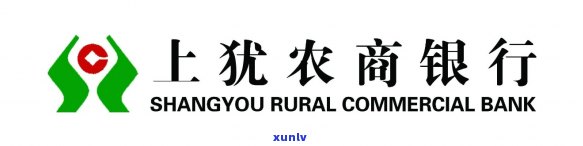 上犹农商银行
SHANGYOU RURAL COMMERCIAL BANK
xunlv